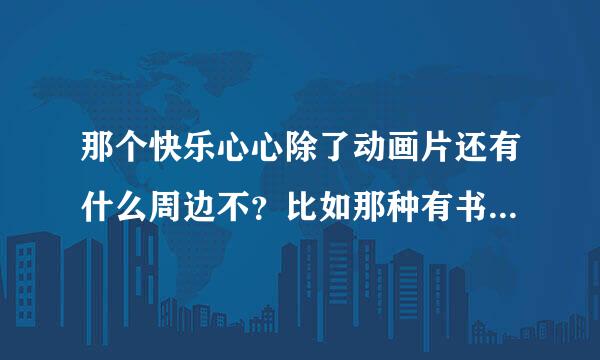 那个快乐心心除了动画片还有什么周边不？比如那种有书...